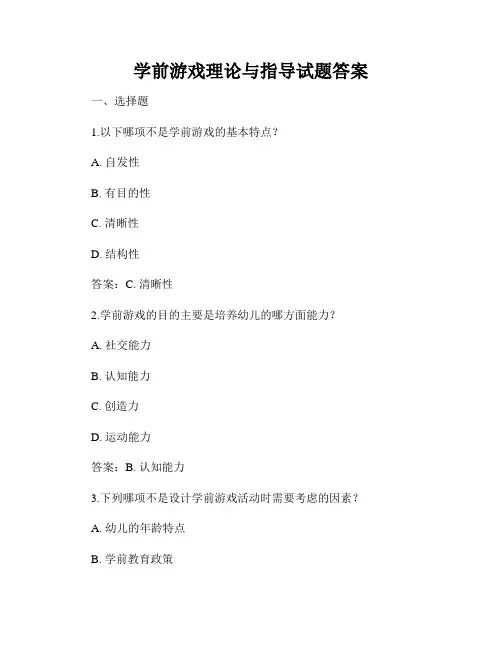 学前游戏理论与指导试题答案

一、选择题

1.以下哪项不是学前游戏的基本特点？

A. 自发性

B. 有目的性

C. 清晰性

D. 结构性

答案：C. 清晰性

2.学前游戏的目的主要是培养幼儿的哪方面能力？

A. 社交能力

B. 认知能力

C. 创造力

D. 运动能力

答案：B. 认知能力

3.下列哪项不是设计学前游戏活动时需要考虑的因素？

A. 幼儿的年龄特点

B. 学前教育政策